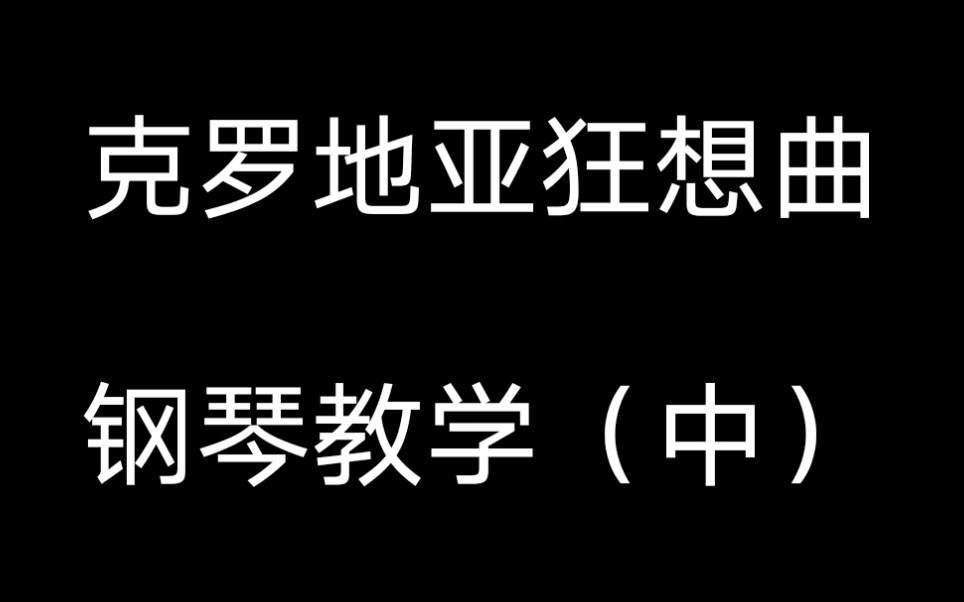 克罗地亚狂想曲

钢琴教学（中）